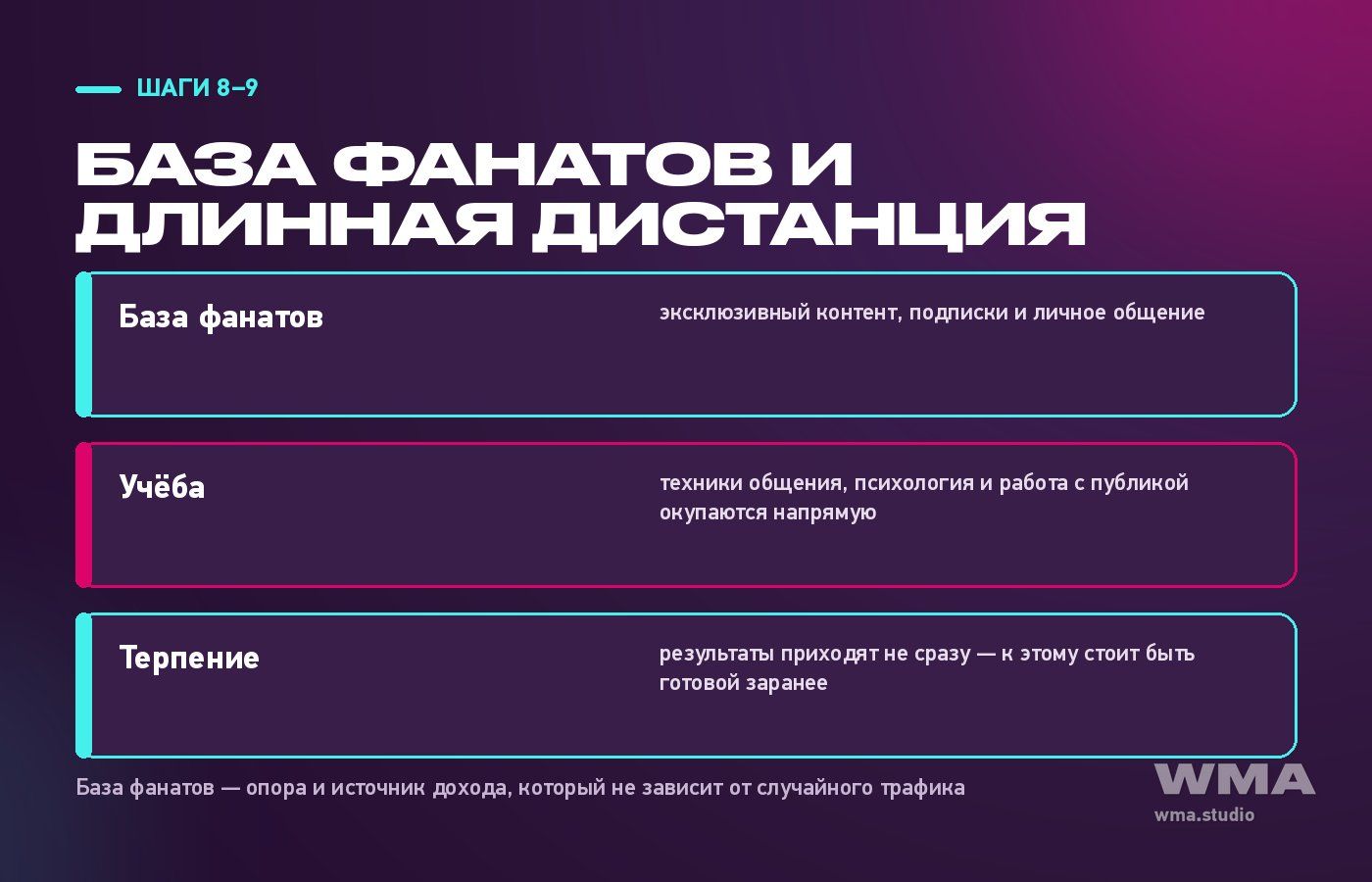 ШАГИ 8–9

БАЗА ФАНАТОВ И ДЛИННАЯ ДИСТАНЦИЯ

База фанатов

эксклюзивный контент, подписки и личное общение

Учёба

техники общения, психология и работа с публикой окупаются напрямую

Терпение

результаты приходят не сразу — к этому стоит быть готовой заранее

База фанатов — опора и источник дохода, который не зависит от случайного трафика

WMA
wma.studio